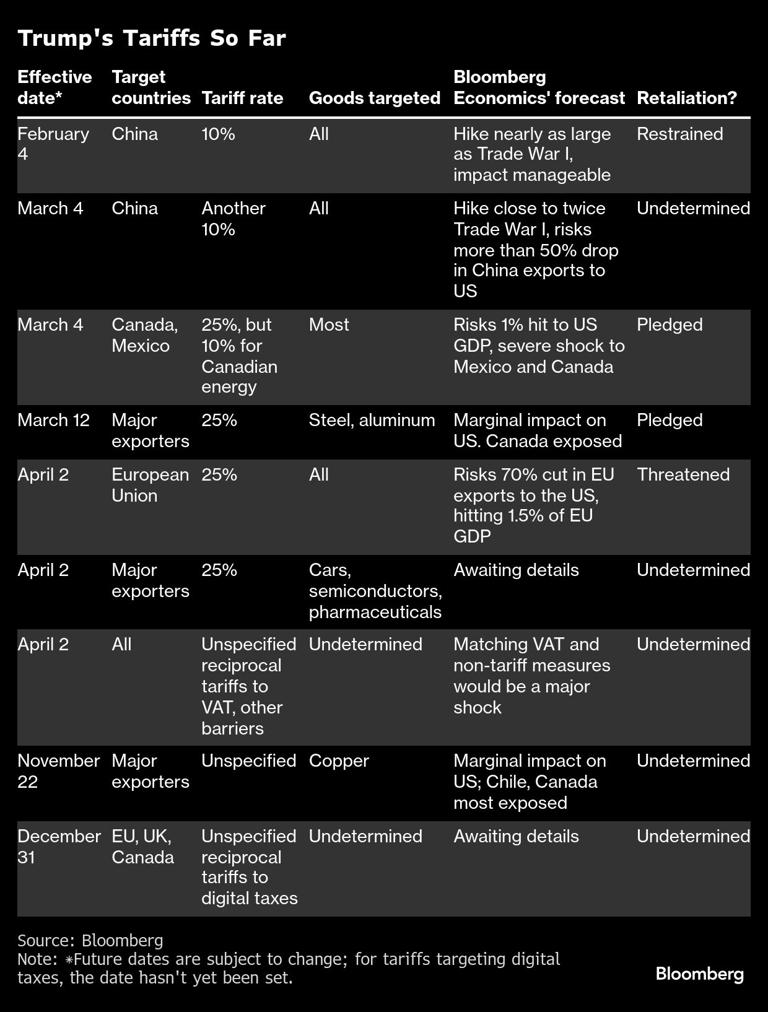 Trump's Tariffs So Far

| Effective date* | Target countries | Tariff rate | Goods targeted | Bloomberg Economics' forecast | Retaliation? |
|---|---|---|---|---|---|
| February 4 | China | 10% | All | Hike nearly as large as Trade War I, impact manageable | Restrained |
| March 4 | China | Another 10% | All | Hike close to twice Trade War I, risks more than 50% drop in China exports to US | Undetermined |
| March 4 | Canada, Mexico | 25%, but 10% for Canadian energy | Most | Risks 1% hit to US GDP, severe shock to Mexico and Canada | Pledged |
| March 12 | Major exporters | 25% | Steel, aluminum | Marginal impact on US. Canada exposed | Pledged |
| April 2 | European Union | 25% | All | Risks 70% cut in EU exports to the US, hitting 1.5% of EU GDP | Threatened |
| April 2 | Major exporters | 25% | Cars, semiconductors, pharmaceuticals | Awaiting details | Undetermined |
| April 2 | All | Unspecified reciprocal tariffs to VAT, other barriers | Undetermined | Matching VAT and non-tariff measures would be a major shock | Undetermined |
| November 22 | Major exporters | Unspecified | Copper | Marginal impact on US; Chile, Canada most exposed | Undetermined |
| December 31 | EU, UK, Canada | Unspecified reciprocal tariffs to digital taxes | Undetermined | Awaiting details | Undetermined |

Source: Bloomberg
Note: *Future dates are subject to change; for tariffs targeting digital taxes, the date hasn't yet been set.

Bloomberg